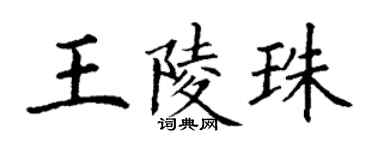 王陵珠
词典网